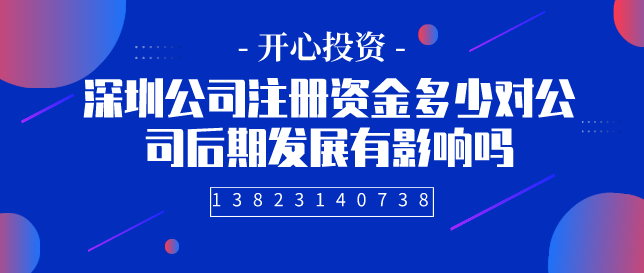 - 开心投资 -

深圳公司注册资金多少对公司后期发展有影响吗

13823140738